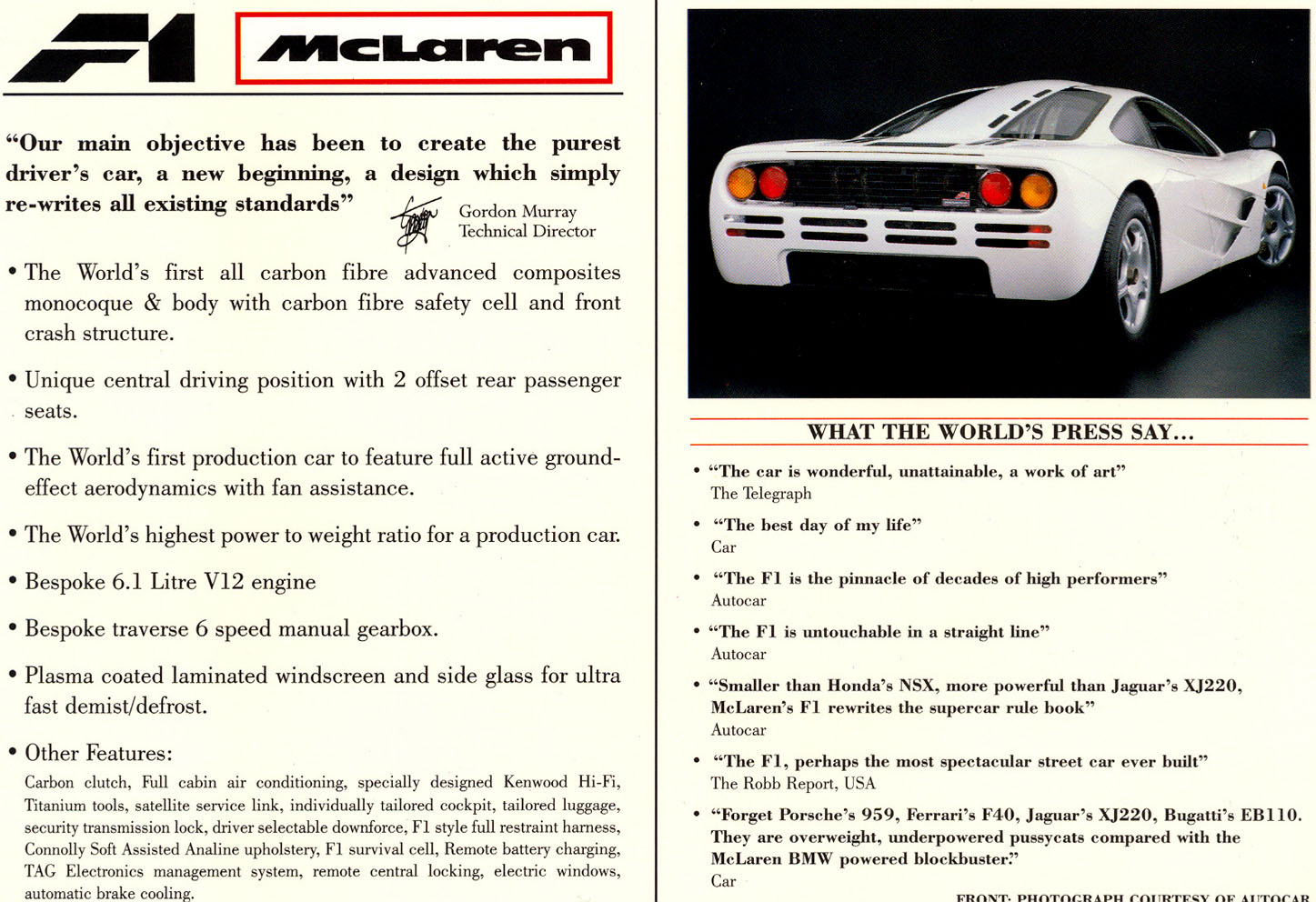 F1 McLaren

"Our main objective has been to create the purest driver's car, a new beginning, a design which simply re-writes all existing standards"

Gordon Murray
Technical Director

• The World's first all carbon fibre advanced composites monocoque & body with carbon fibre safety cell and front crash structure.

• Unique central driving position with 2 offset rear passenger seats.

• The World's first production car to feature full active ground-effect aerodynamics with fan assistance.

• The World's highest power to weight ratio for a production car.

• Bespoke 6.1 Litre V12 engine

• Bespoke traverse 6 speed manual gearbox.

• Plasma coated laminated windscreen and side glass for ultra fast demist/defrost.

• Other Features:
Carbon clutch, Full cabin air conditioning, specially designed Kenwood Hi-Fi, Titanium tools, satellite service link, individually tailored cockpit, tailored luggage, security transmission lock, driver selectable downforce, F1 style full restraint harness, Connolly Soft Assisted Analine upholstery, F1 survival cell, Remote battery charging, TAG Electronics management system, remote central locking, electric windows, automatic brake cooling.

WHAT THE WORLD'S PRESS SAY...

• "The car is wonderful, unattainable, a work of art"
The Telegraph

• "The best day of my life"
Car

• "The F1 is the pinnacle of decades of high performers"
Autocar

• "The F1 is untouchable in a straight line"
Autocar

• "Smaller than Honda's NSX, more powerful than Jaguar's XJ220, McLaren's F1 rewrites the supercar rule book"
Autocar

• "The F1, perhaps the most spectacular street car ever built"
The Robb Report, USA

• "Forget Porsche's 959, Ferrari's F40, Jaguar's XJ220, Bugatti's EB110. They are overweight, underpowered pussycats compared with the McLaren BMW powered blockbuster."
Car

FRONT: PHOTOGRAPH COURTESY OF AUTOCAR